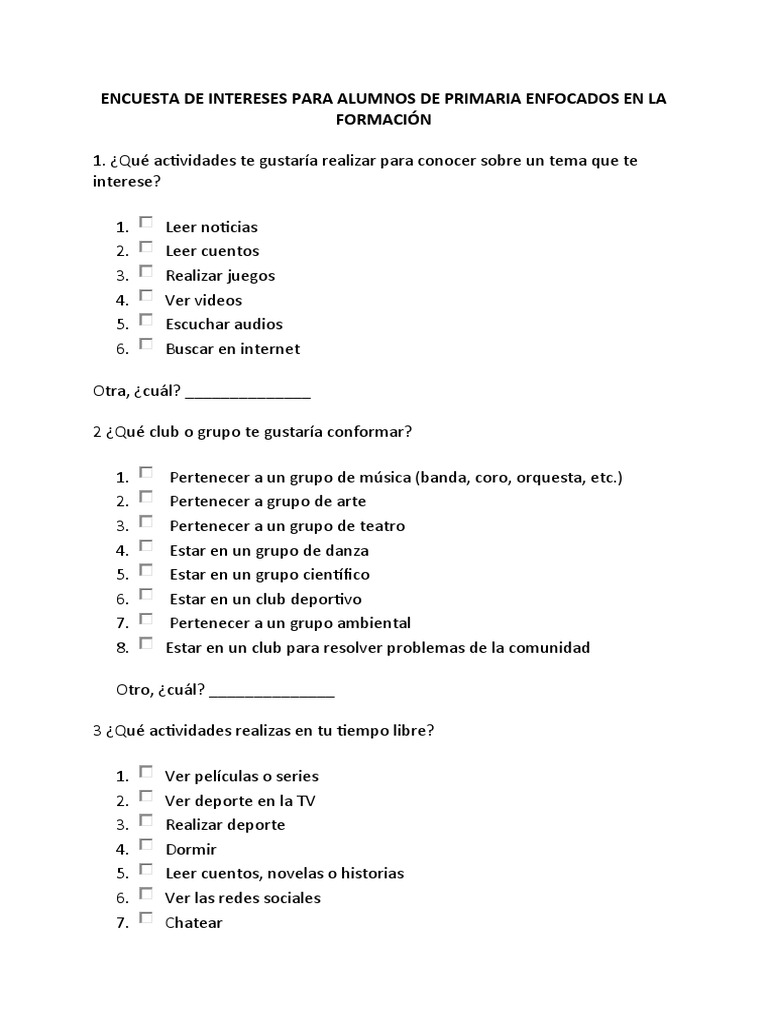 ENCUESTA DE INTERESES PARA ALUMNOS DE PRIMARIA ENFOCADOS EN LA FORMACIÓN

1. ¿Qué actividades te gustaría realizar para conocer sobre un tema que te interese?

1. Leer noticias
2. Leer cuentos
3. Realizar juegos
4. Ver videos
5. Escuchar audios
6. Buscar en internet

Otra, ¿cuál? _______________

2 ¿Qué club o grupo te gustaría conformar?

1. Pertenecer a un grupo de música (banda, coro, orquesta, etc.)
2. Pertenecer a grupo de arte
3. Pertenecer a un grupo de teatro
4. Estar en un grupo de danza
5. Estar en un grupo científico
6. Estar en un club deportivo
7. Pertenecer a un grupo ambiental
8. Estar en un club para resolver problemas de la comunidad

Otro, ¿cuál? _______________

3 ¿Qué actividades realizas en tu tiempo libre?

1. Ver películas o series
2. Ver deporte en la TV
3. Realizar deporte
4. Dormir
5. Leer cuentos, novelas o historias
6. Ver las redes sociales
7. Chatear